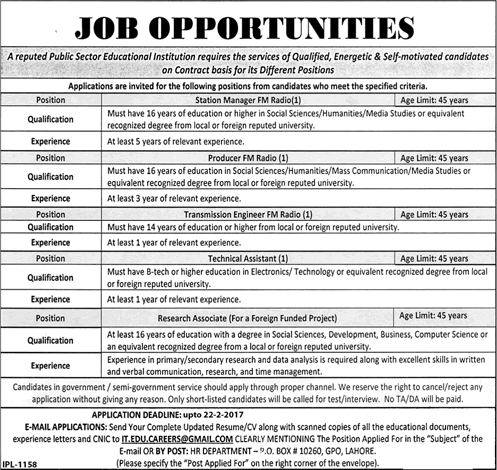 JOB OPPORTUNITIES

A reputed Public Sector Educational Institution requires the services of Qualified, Energetic & Self-motivated candidates on Contract basis for its Different Positions

Applications are invited for the following positions from candidates who meet the specified criteria.

| Position | Station Manager FM Radio(1) | Age Limit: 45 years |
|---|---|---|
| Qualification | Must have 16 years of education or higher in Social Sciences/Humanities/Media Studies or equivalent recognized degree from local or foreign reputed university. | |
| Experience | At least 5 years of relevant experience. | |
| Position | Producer FM Radio (1) | Age Limit: 45 years |
| Qualification | Must have 16 years of education in Social Sciences/Humanities/Mass Communication/Media Studies or equivalent recognized degree from local or foreign reputed university. | |
| Experience | At least 3 year of relevant experience. | |
| Position | Transmission Engineer FM Radio (1) | Age Limit: 45 years |
| Qualification | Must have 14 years of education or higher from local or foreign reputed university. | |
| Experience | At least 1 year of relevant experience. | |
| Position | Technical Assistant (1) | Age Limit: 45 years |
| Qualification | Must have B-tech or higher education in Electronics/ Technology or equivalent recognized degree from local or foreign reputed university. | |
| Experience | At least 1 year of relevant experience. | |
| Position | Research Associate (For a Foreign Funded Project) | Age Limit: 45 years |
| Qualification | At least 16 years of education with a degree in Social Sciences, Development, Business, Computer Science or an equivalent recognized degree from a local or foreign reputed university. | |
| Experience | Experience in primary/secondary research and data analysis is required along with excellent skills in written and verbal communication, research, and time management. | |

Candidates in government / semi-government service should apply through proper channel. We reserve the right to cancel/reject any application without giving any reason. Only short-listed candidates will be called for test/interview. No TA/DA will be paid.

APPLICATION DEADLINE: upto 22-2-2017
E-MAIL APPLICATIONS: Send Your Complete Updated Resume/CV along with scanned copies of all the educational documents, experience letters and CNIC to IT.EDU.CAREERS@GMAIL.COM CLEARLY MENTIONING The Position Applied For in the "Subject" of the E-mail OR BY POST: HR DEPARTMENT – P.O. BOX # 10260, GPO, LAHORE.
(Please specify the "Post Applied For" on the right corner of the envelope).

IPL-1158